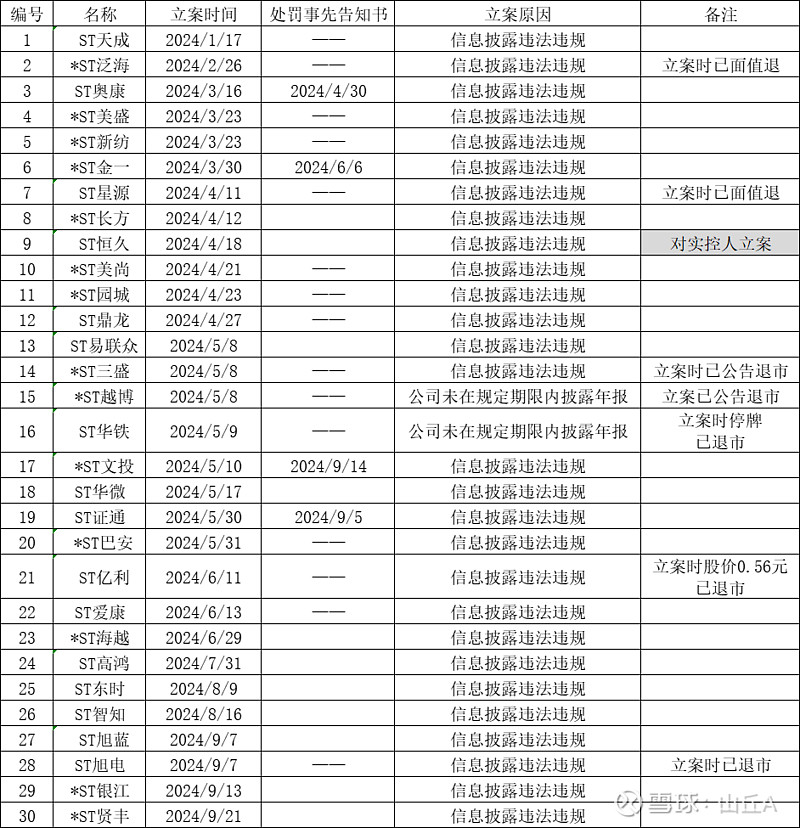 | 编号 | 名称 | 立案时间 | 处罚事先告知书 | 立案原因 | 备注 |
|---|---|---|---|---|---|
| 1 | ST天成 | 2024/1/17 | —— | 信息披露违法违规 | |
| 2 | *ST泛海 | 2024/2/26 | —— | 信息披露违法违规 | 立案时已面值退 |
| 3 | ST奥康 | 2024/3/16 | 2024/4/30 | 信息披露违法违规 | |
| 4 | *ST美盛 | 2024/3/23 | —— | 信息披露违法违规 | |
| 5 | *ST新纺 | 2024/3/23 | —— | 信息披露违法违规 | |
| 6 | *ST金一 | 2024/3/30 | 2024/6/6 | 信息披露违法违规 | |
| 7 | ST星源 | 2024/4/11 | —— | 信息披露违法违规 | 立案时已面值退 |
| 8 | *ST长方 | 2024/4/12 | | 信息披露违法违规 | |
| 9 | ST恒久 | 2024/4/18 | | 信息披露违法违规 | 对实控人立案 |
| 10 | *ST美尚 | 2024/4/21 | —— | 信息披露违法违规 | |
| 11 | *ST园城 | 2024/4/23 | —— | 信息披露违法违规 | |
| 12 | ST鼎龙 | 2024/4/27 | —— | 信息披露违法违规 | |
| 13 | ST易联众 | 2024/5/8 | | 信息披露违法违规 | |
| 14 | *ST三盛 | 2024/5/8 | —— | 信息披露违法违规 | 立案时已公告退市 |
| 15 | *ST越博 | 2024/5/8 | —— | 公司未在规定期限内披露年报 | 立案已公告退市 |
| 16 | ST华铁 | 2024/5/9 | —— | 公司未在规定期限内披露年报 | 立案时停牌 已退市 |
| 17 | *ST文投 | 2024/5/10 | 2024/9/14 | 信息披露违法违规 | |
| 18 | ST华微 | 2024/5/17 | | 信息披露违法违规 | |
| 19 | ST证通 | 2024/5/30 | 2024/9/5 | 信息披露违法违规 | |
| 20 | *ST巴安 | 2024/5/31 | —— | 信息披露违法违规 | |
| 21 | ST亿利 | 2024/6/11 | —— | 信息披露违法违规 | 立案时股价0.56元 已退市 |
| 22 | ST爱康 | 2024/6/13 | —— | 信息披露违法违规 | |
| 23 | *ST海越 | 2024/6/29 | | 信息披露违法违规 | |
| 24 | ST高鸿 | 2024/7/31 | | 信息披露违法违规 | |
| 25 | ST东时 | 2024/8/9 | | 信息披露违法违规 | |
| 26 | ST智知 | 2024/8/16 | | 信息披露违法违规 | |
| 27 | ST旭蓝 | 2024/9/7 | | 信息披露违法违规 | |
| 28 | ST旭电 | 2024/9/7 | —— | 信息披露违法违规 | 立案时已退市 |
| 29 | *ST银江 | 2024/9/13 | | 信息披露违法违规 | |
| 30 | *ST贤丰 | 2024/9/21 | | 信息披露违法违规 | |

雪球 · 山丘A